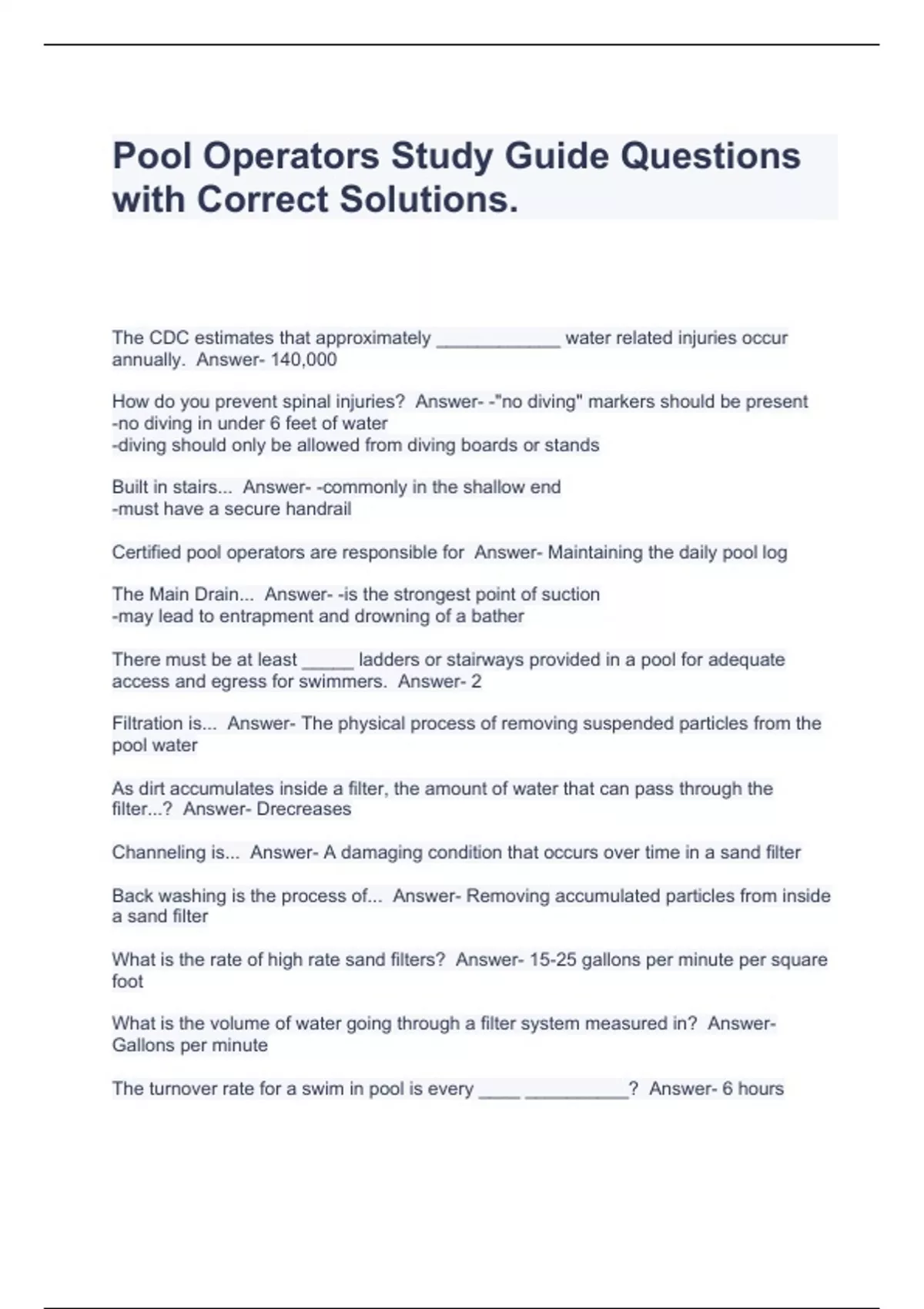 Pool Operators Study Guide Questions with Correct Solutions.

The CDC estimates that approximately ____________ water related injuries occur annually. Answer- 140,000

How do you prevent spinal injuries? Answer- -"no diving" markers should be present
-no diving in under 6 feet of water
-diving should only be allowed from diving boards or stands

Built in stairs... Answer- -commonly in the shallow end
-must have a secure handrail

Certified pool operators are responsible for Answer- Maintaining the daily pool log

The Main Drain... Answer- -is the strongest point of suction
-may lead to entrapment and drowning of a bather

There must be at least _____ ladders or stairways provided in a pool for adequate access and egress for swimmers. Answer- 2

Filtration is... Answer- The physical process of removing suspended particles from the pool water

As dirt accumulates inside a filter, the amount of water that can pass through the filter...? Answer- Drecreases

Channeling is... Answer- A damaging condition that occurs over time in a sand filter

Back washing is the process of... Answer- Removing accumulated particles from inside a sand filter

What is the rate of high rate sand filters? Answer- 15-25 gallons per minute per square foot

What is the volume of water going through a filter system measured in? Answer- Gallons per minute

The turnover rate for a swim in pool is every ____ __________? Answer- 6 hours